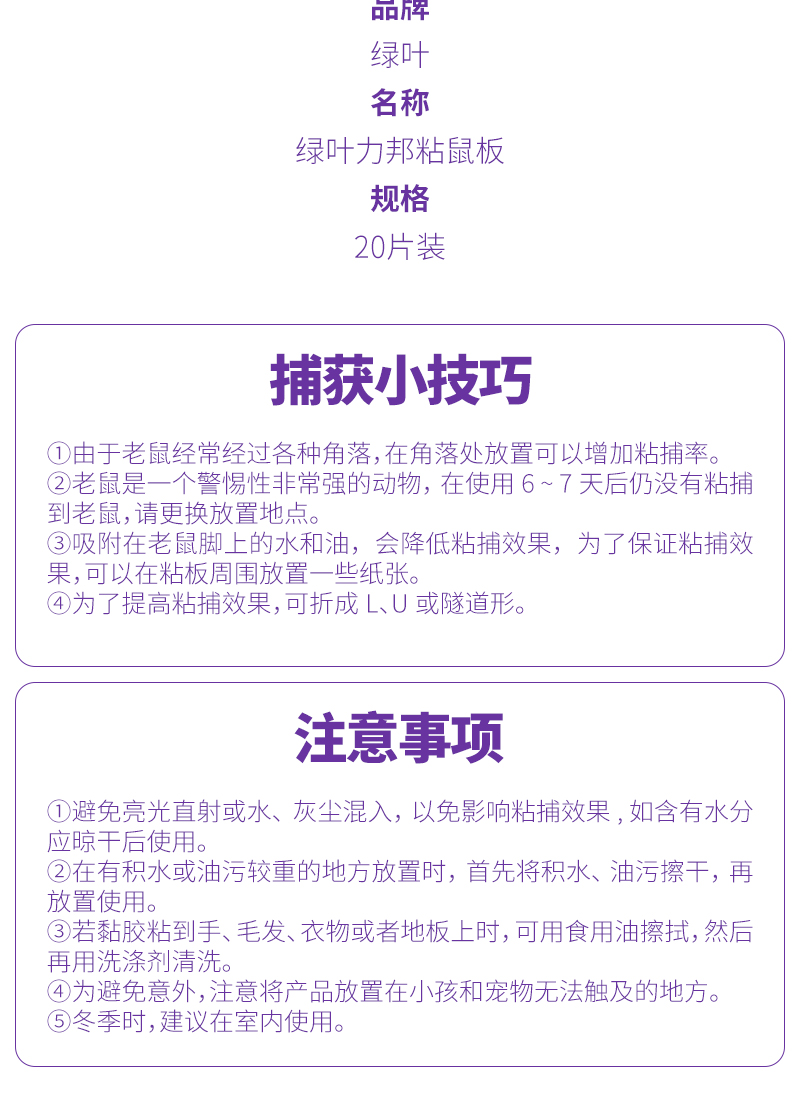 品牌
绿叶
名称
绿叶力邦粘鼠板
规格
20片装

捕获小技巧

①由于老鼠经常经过各种角落,在角落处放置可以增加粘捕率。
②老鼠是一个警惕性非常强的动物，在使用 6 ~ 7 天后仍没有粘捕到老鼠,请更换放置地点。
③吸附在老鼠脚上的水和油，会降低粘捕效果，为了保证粘捕效果,可以在粘板周围放置一些纸张。
④为了提高粘捕效果,可折成 L、U 或隧道形。

注意事项

①避免亮光直射或水、灰尘混入，以免影响粘捕效果 , 如含有水分应晾干后使用。
②在有积水或油污较重的地方放置时，首先将积水、油污擦干，再放置使用。
③若黏胶粘到手、毛发、衣物或者地板上时,可用食用油擦拭,然后再用洗涤剂清洗。
④为避免意外,注意将产品放置在小孩和宠物无法触及的地方。
⑤冬季时,建议在室内使用。